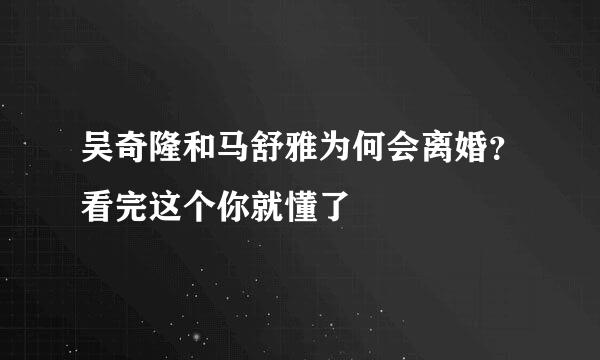 吴奇隆和马舒雅为何会离婚?看完这个你就懂了